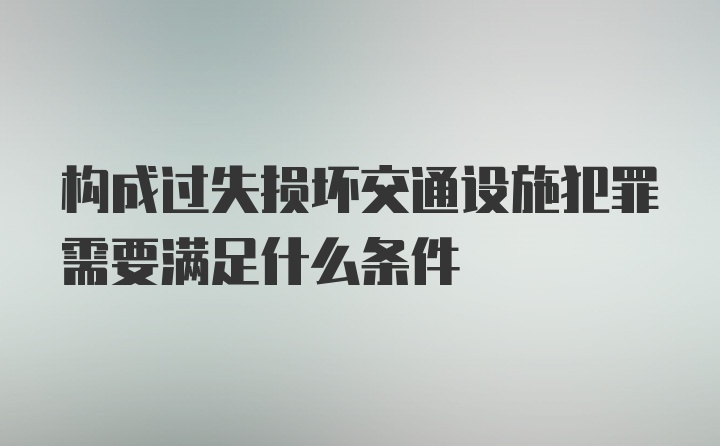 构成过失损坏交通设施犯罪需要满足什么条件